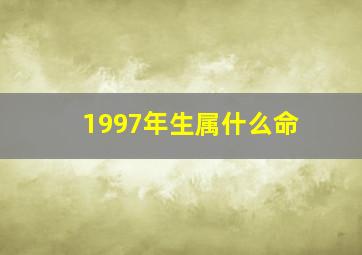 1997年生属什么命